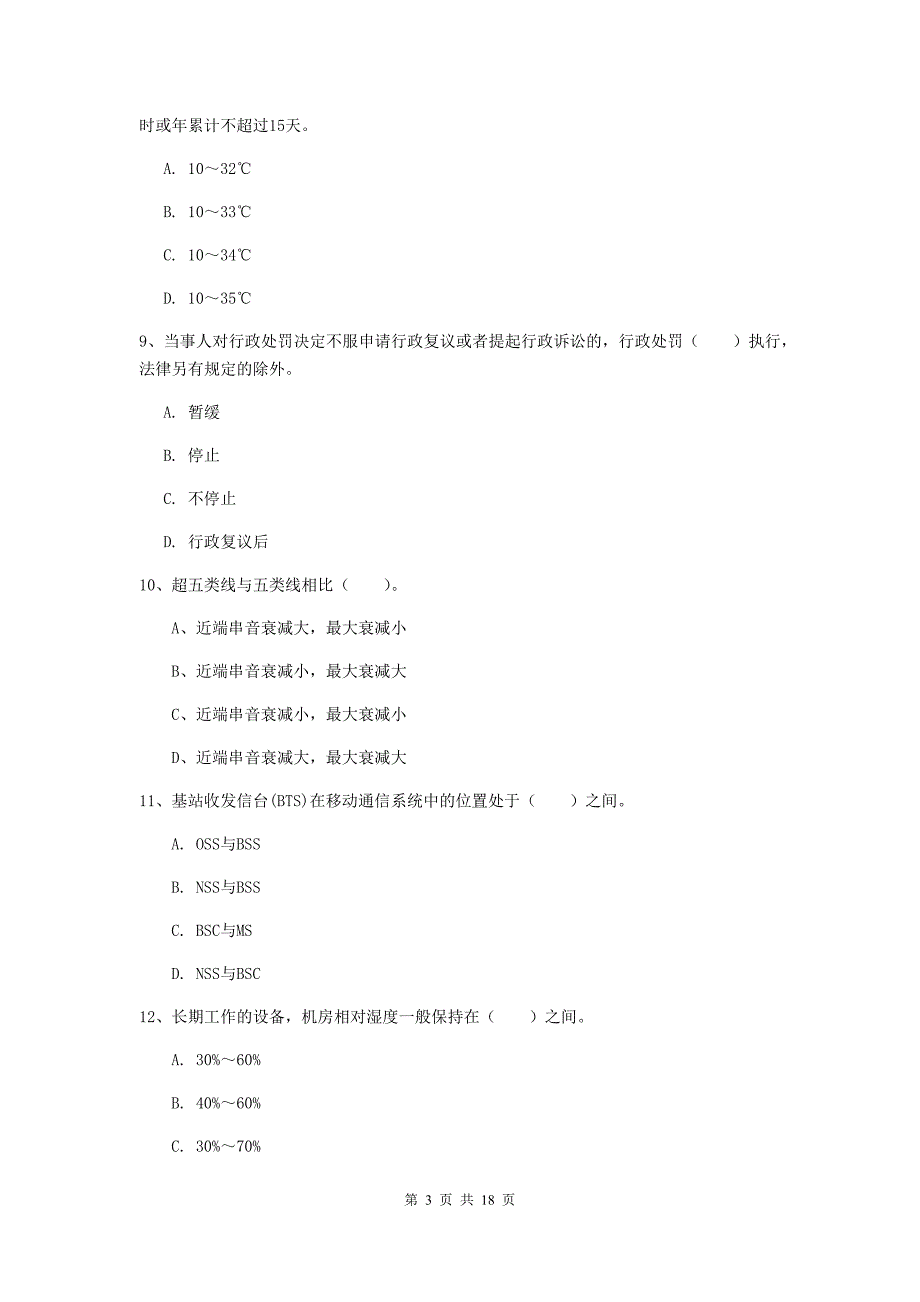 时或年累计不超过15天。

A. 10～32℃

B. 10～33℃

C. 10～34℃

D. 10～35℃

9、当事人对行政处罚决定不服申请行政复议或者提起行政诉讼的，行政处罚（　　）执行，法律另有规定的除外。

A. 暂缓

B. 停止

C. 不停止

D. 行政复议后

10、超五类线与五类线相比（　　）。

A、近端串音衰减大，最大衰减小

B、近端串音衰减小，最大衰减大

C、近端串音衰减小，最大衰减小

D、近端串音衰减大，最大衰减大

11、基站收发信台(BTS)在移动通信系统中的位置处于（　　）之间。

A. OSS与BSS

B. NSS与BSS

C. BSC与MS

D. NSS与BSC

12、长期工作的设备，机房相对湿度一般保持在（　　）之间。

A. 30%～60%

B. 40%～60%

C. 30%～70%

第 3 页 共 18 页